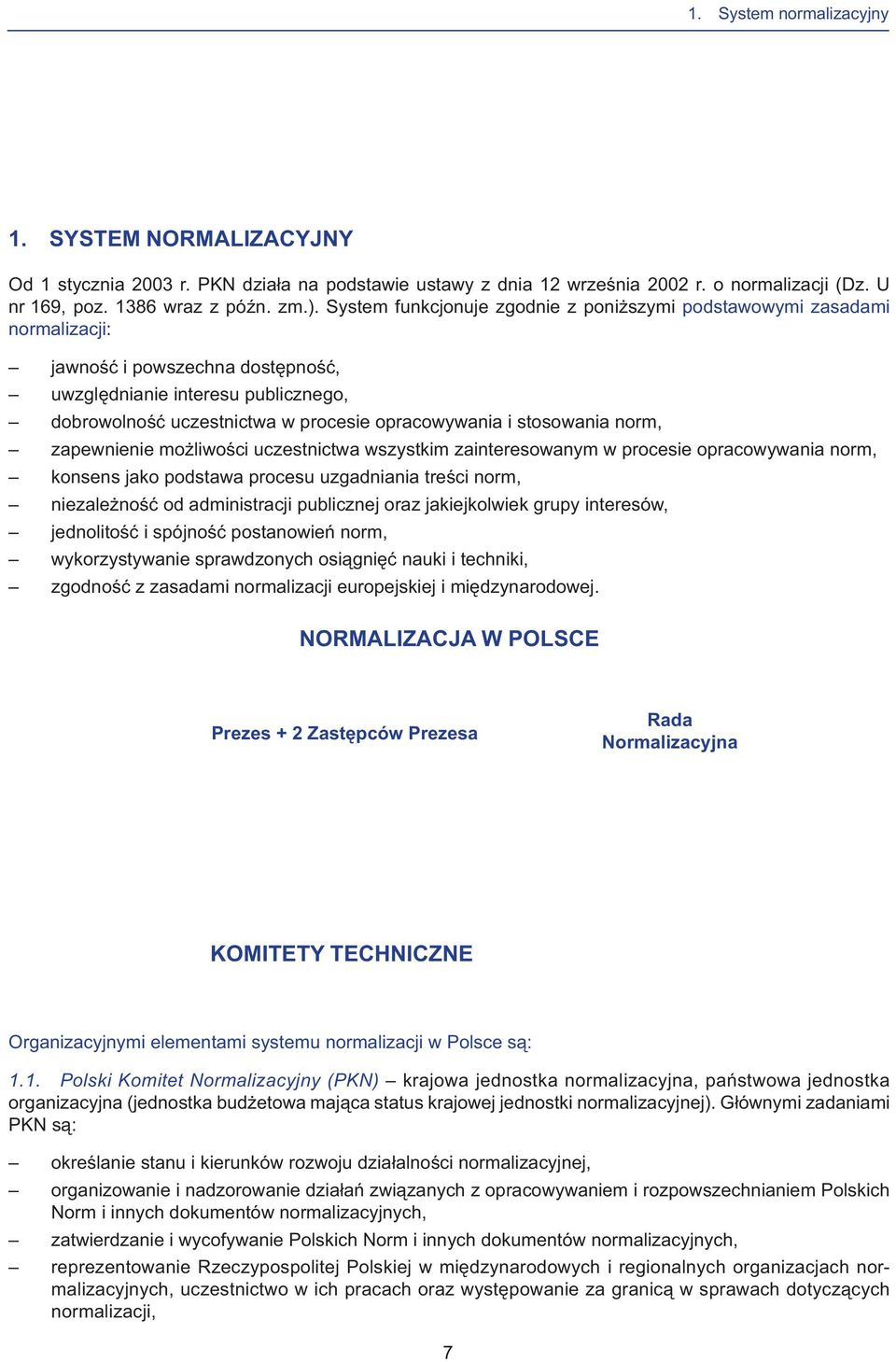 1. System normalizacyjny

1. SYSTEM NORMALIZACYJNY

Od 1 stycznia 2003 r. PKN działa na podstawie ustawy z dnia 12 września 2002 r. o normalizacji (Dz. U nr 169, poz. 1386 wraz z późn. zm.). System funkcjonuje zgodnie z poniższymi podstawowymi zasadami normalizacji:

– jawność i powszechna dostępność,
– uwzględnianie interesu publicznego,
– dobrowolność uczestnictwa w procesie opracowywania i stosowania norm,
– zapewnienie możliwości uczestnictwa wszystkim zainteresowanym w procesie opracowywania norm,
– konsens jako podstawa procesu uzgadniania treści norm,
– niezależność od administracji publicznej oraz jakiejkolwiek grupy interesów,
– jednolitość i spójność postanowień norm,
– wykorzystywanie sprawdzonych osiągnięć nauki i techniki,
– zgodność z zasadami normalizacji europejskiej i międzynarodowej.

NORMALIZACJA W POLSCE

Prezes + 2 Zastępców Prezesa

Rada Normalizacyjna

KOMITETY TECHNICZNE

Organizacyjnymi elementami systemu normalizacji w Polsce są:

1.1. Polski Komitet Normalizacyjny (PKN) – krajowa jednostka normalizacyjna, państwowa jednostka organizacyjna (jednostka budżetowa mająca status krajowej jednostki normalizacyjnej). Głównymi zadaniami PKN są:

– określanie stanu i kierunków rozwoju działalności normalizacyjnej,
– organizowanie i nadzorowanie działań związanych z opracowywaniem i rozpowszechnianiem Polskich Norm i innych dokumentów normalizacyjnych,
– zatwierdzanie i wycofywanie Polskich Norm i innych dokumentów normalizacyjnych,
– reprezentowanie Rzeczypospolitej Polskiej w międzynarodowych i regionalnych organizacjach normalizacyjnych, uczestnictwo w ich pracach oraz występowanie za granicą w sprawach dotyczących normalizacji,

7